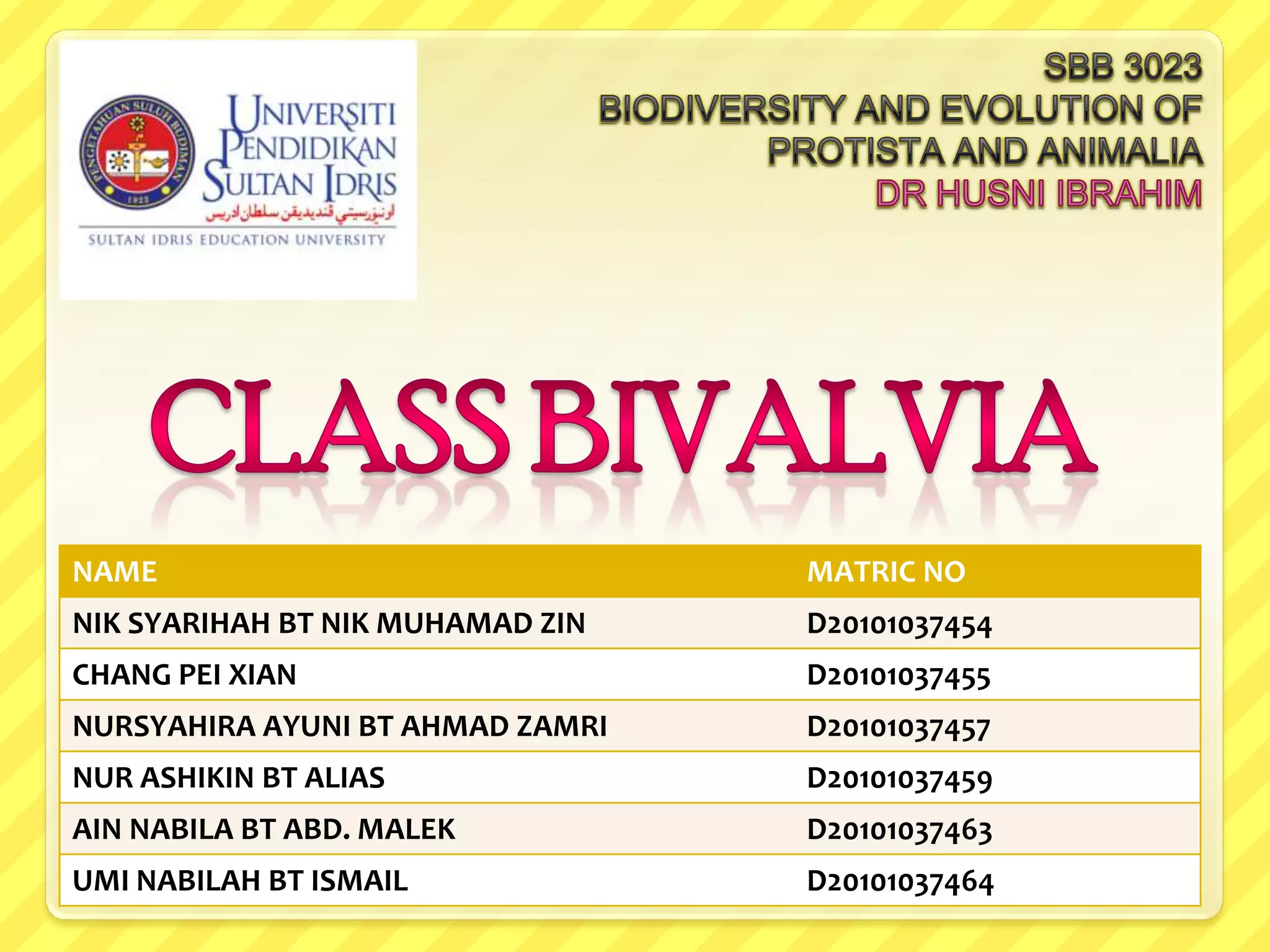 PENGETAHUAN SULUH BUDIMAN
1922
UNIVERSITI PENDIDIKAN SULTAN IDRIS
اونيۏرسيتي ڤنديديقن سلطان ادريس
SULTAN IDRIS EDUCATION UNIVERSITY

SBB 3023
BIODIVERSITY AND EVOLUTION OF PROTISTA AND ANIMALIA
DR HUSNI IBRAHIM

CLASS BIVALVIA

| NAME | MATRIC NO |
|---|---|
| NIK SYARIHAH BT NIK MUHAMAD ZIN | D20101037454 |
| CHANG PEI XIAN | D20101037455 |
| NURSYAHIRA AYUNI BT AHMAD ZAMRI | D20101037457 |
| NUR ASHIKIN BT ALIAS | D20101037459 |
| AIN NABILA BT ABD. MALEK | D20101037463 |
| UMI NABILAH BT ISMAIL | D20101037464 |